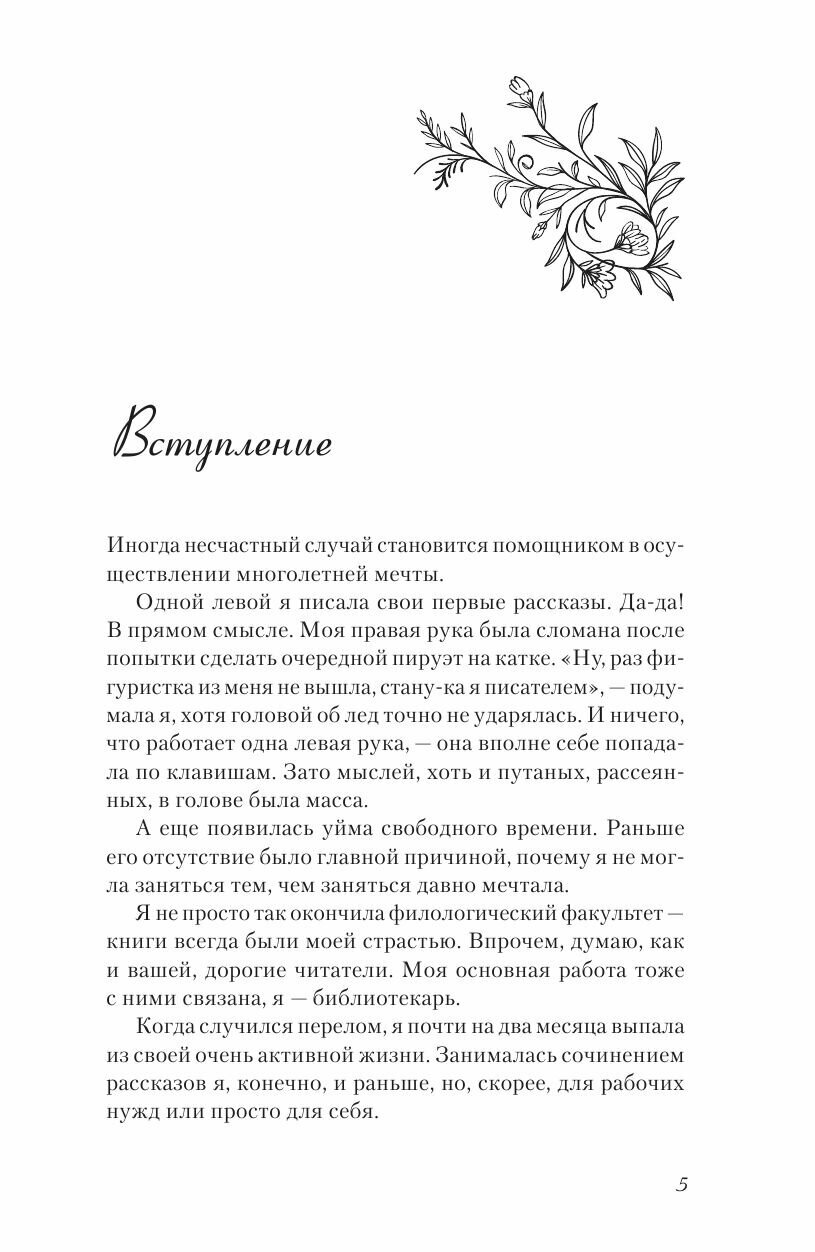 Вступление

Иногда несчастный случай становится помощником в осуществлении многолетней мечты.

Одной левой я писала свои первые рассказы. Да-да! В прямом смысле. Моя правая рука была сломана после попытки сделать очередной пируэт на катке. «Ну, раз фигуристка из меня не вышла, стану-ка я писателем», — подумала я, хотя головой об лед точно не ударялась. И ничего, что работает одна левая рука, — она вполне себе попадала по клавишам. Зато мыслей, хоть и путаных, рассеянных, в голове была масса.

А еще появилась уйма свободного времени. Раньше его отсутствие было главной причиной, почему я не могла заняться тем, чем заняться давно мечтала.

Я не просто так окончила филологический факультет — книги всегда были моей страстью. Впрочем, думаю, как и вашей, дорогие читатели. Моя основная работа тоже с ними связана, я — библиотекарь.

Когда случился перелом, я почти на два месяца выпала из своей очень активной жизни. Занималась сочинением рассказов я, конечно, и раньше, но, скорее, для рабочих нужд или просто для себя.

5